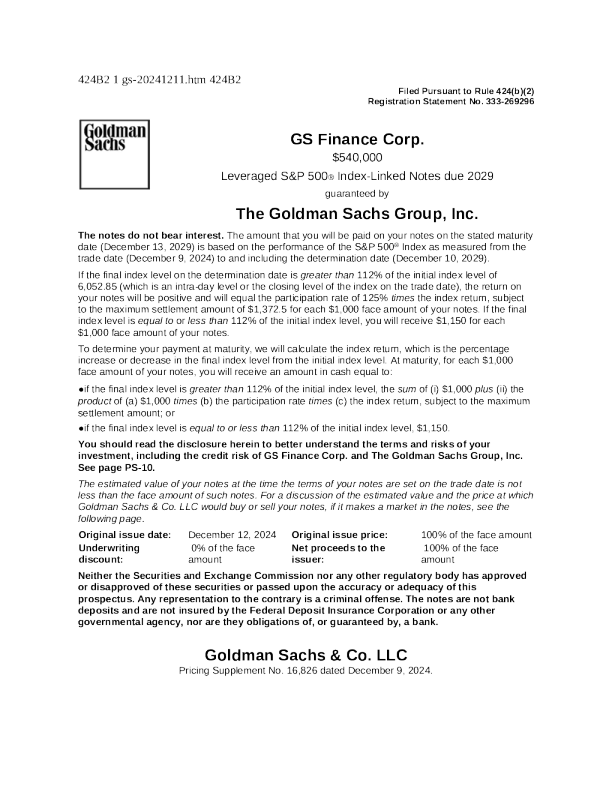 424B2 1 gs-20241211.htm 424B2

Filed Pursuant to Rule 424(b)(2)
Registration Statement No. 333-269296

Goldman Sachs

GS Finance Corp.

$540,000

Leveraged S&P 500® Index-Linked Notes due 2029

guaranteed by

The Goldman Sachs Group, Inc.

The notes do not bear interest. The amount that you will be paid on your notes on the stated maturity date (December 13, 2029) is based on the performance of the S&P 500® Index as measured from the trade date (December 9, 2024) to and including the determination date (December 10, 2029).

If the final index level on the determination date is greater than 112% of the initial index level of 6,052.85 (which is an intra-day level or the closing level of the index on the trade date), the return on your notes will be positive and will equal the participation rate of 125% times the index return, subject to the maximum settlement amount of $1,372.5 for each $1,000 face amount of your notes. If the final index level is equal to or less than 112% of the initial index level, you will receive $1,150 for each $1,000 face amount of your notes.

To determine your payment at maturity, we will calculate the index return, which is the percentage increase or decrease in the final index level from the initial index level. At maturity, for each $1,000 face amount of your notes, you will receive an amount in cash equal to:

●if the final index level is greater than 112% of the initial index level, the sum of (i) $1,000 plus (ii) the product of (a) $1,000 times (b) the participation rate times (c) the index return, subject to the maximum settlement amount; or

●if the final index level is equal to or less than 112% of the initial index level, $1,150.

You should read the disclosure herein to better understand the terms and risks of your investment, including the credit risk of GS Finance Corp. and The Goldman Sachs Group, Inc. See page PS-10.

The estimated value of your notes at the time the terms of your notes are set on the trade date is not less than the face amount of such notes. For a discussion of the estimated value and the price at which Goldman Sachs & Co. LLC would buy or sell your notes, if it makes a market in the notes, see the following page.

| Original issue date: | December 12, 2024 | Original issue price: | 100% of the face amount |
|---|---|---|---|
| Underwriting discount: | 0% of the face amount | Net proceeds to the issuer: | 100% of the face amount |

Neither the Securities and Exchange Commission nor any other regulatory body has approved or disapproved of these securities or passed upon the accuracy or adequacy of this prospectus. Any representation to the contrary is a criminal offense. The notes are not bank deposits and are not insured by the Federal Deposit Insurance Corporation or any other governmental agency, nor are they obligations of, or guaranteed by, a bank.

Goldman Sachs & Co. LLC

Pricing Supplement No. 16,826 dated December 9, 2024.